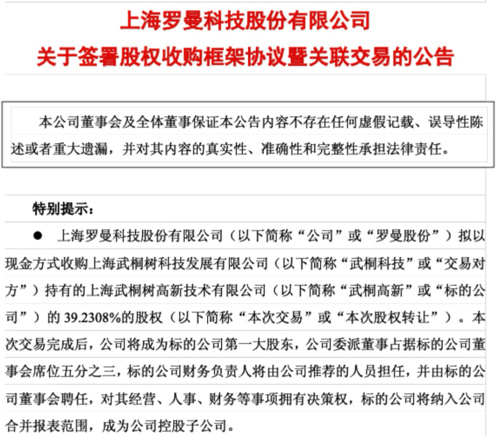 上海罗曼科技股份有限公司
关于签署股权收购框架协议暨关联交易的公告

本公司董事会及全体董事保证本公告内容不存在任何虚假记载、误导性陈述或者重大遗漏，并对其内容的真实性、准确性和完整性承担法律责任。

特别提示：

● 上海罗曼科技股份有限公司（以下简称“公司”或“罗曼股份”）拟以现金方式收购上海武桐树科技发展有限公司（以下简称“武桐科技”或“交易对方”）持有的上海武桐树高新技术有限公司（以下简称“武桐高新”或“标的公司”）的 39.2308%的股权（以下简称“本次交易”或“本次股权转让”）。本次交易完成后，公司将成为标的公司第一大股东，公司委派董事占据标的公司董事会席位五分之三，标的公司财务负责人将由公司推荐的人员担任，并由标的公司董事会聘任，对其经营、人事、财务等事项拥有决策权，标的公司将纳入公司合并报表范围，成为公司控股子公司。